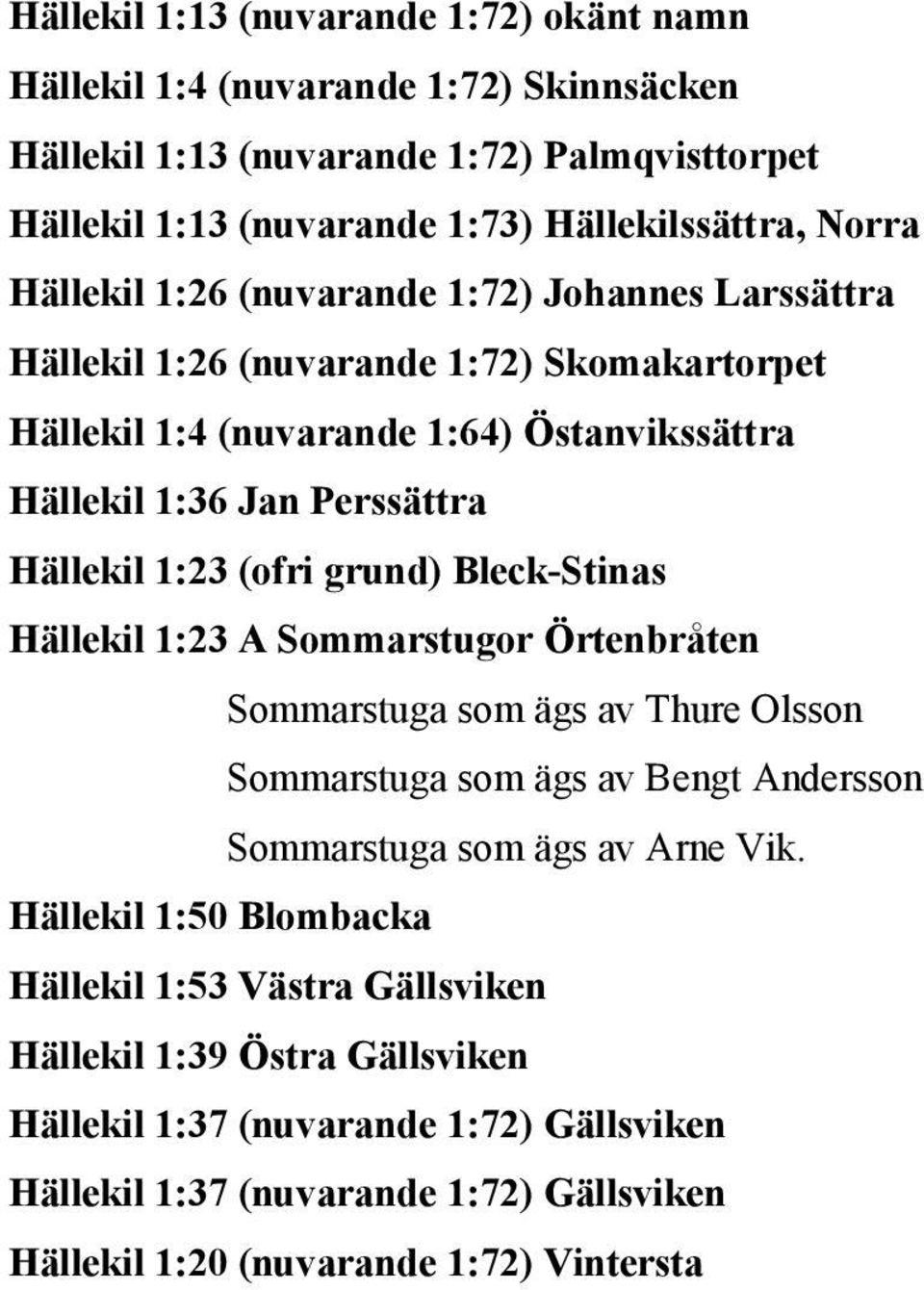 Hällekil 1:13 (nuvarande 1:72) okänt namn

Hällekil 1:4 (nuvarande 1:72) Skinnsäcken

Hällekil 1:13 (nuvarande 1:72) Palmqvisttorpet

Hällekil 1:13 (nuvarande 1:73) Hällekilssättra, Norra

Hällekil 1:26 (nuvarande 1:72) Johannes Larssättra

Hällekil 1:26 (nuvarande 1:72) Skomakartorpet

Hällekil 1:4 (nuvarande 1:64) Östanvikssättra

Hällekil 1:36 Jan Perssättra

Hällekil 1:23 (ofri grund) Bleck-Stinas

Hällekil 1:23 A Sommarstugor Örtenbråten

Sommarstuga som ägs av Thure Olsson

Sommarstuga som ägs av Bengt Andersson

Sommarstuga som ägs av Arne Vik.

Hällekil 1:50 Blombacka

Hällekil 1:53 Västra Gällsviken

Hällekil 1:39 Östra Gällsviken

Hällekil 1:37 (nuvarande 1:72) Gällsviken

Hällekil 1:37 (nuvarande 1:72) Gällsviken

Hällekil 1:20 (nuvarande 1:72) Vintersta